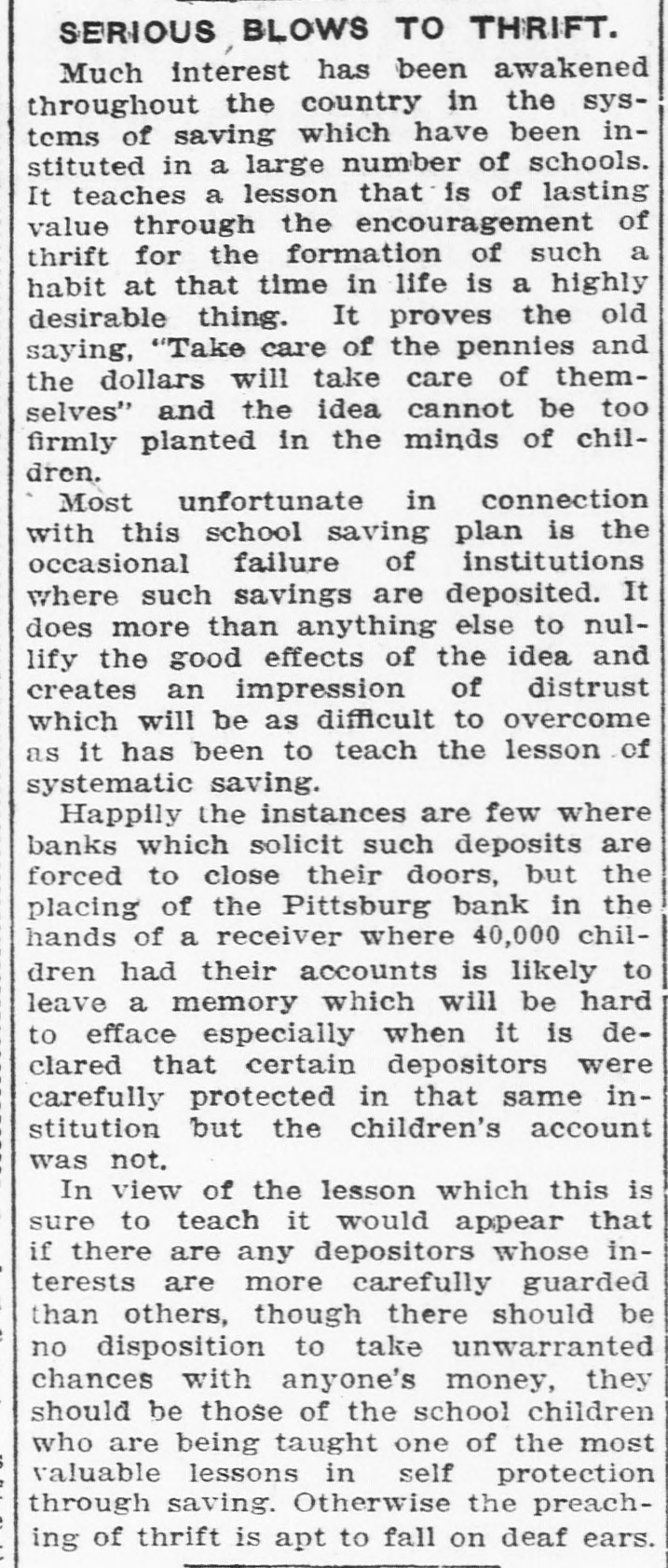 SERIOUS BLOWS TO THRIFT.

Much interest has been awakened throughout the country in the systems of saving which have been instituted in a large number of schools. It teaches a lesson that is of lasting value through the encouragement of thrift for the formation of such a habit at that time in life is a highly desirable thing. It proves the old saying, "Take care of the pennies and the dollars will take care of themselves" and the idea cannot be too firmly planted in the minds of children.

Most unfortunate in connection with this school saving plan is the occasional failure of institutions where such savings are deposited. It does more than anything else to nullify the good effects of the idea and creates an impression of distrust which will be as difficult to overcome as it has been to teach the lesson of systematic saving.

Happily the instances are few where banks which solicit such deposits are forced to close their doors, but the placing of the Pittsburg bank in the hands of a receiver where 40,000 children had their accounts is likely to leave a memory which will be hard to efface especially when it is declared that certain depositors were carefully protected in that same institution but the children's account was not.

In view of the lesson which this is sure to teach it would appear that if there are any depositors whose interests are more carefully guarded than others, though there should be no disposition to take unwarranted chances with anyone's money, they should be those of the school children who are being taught one of the most valuable lessons in self protection through saving. Otherwise the preaching of thrift is apt to fall on deaf ears.